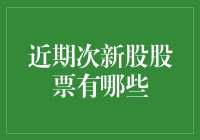 近期次新股股票有哪些